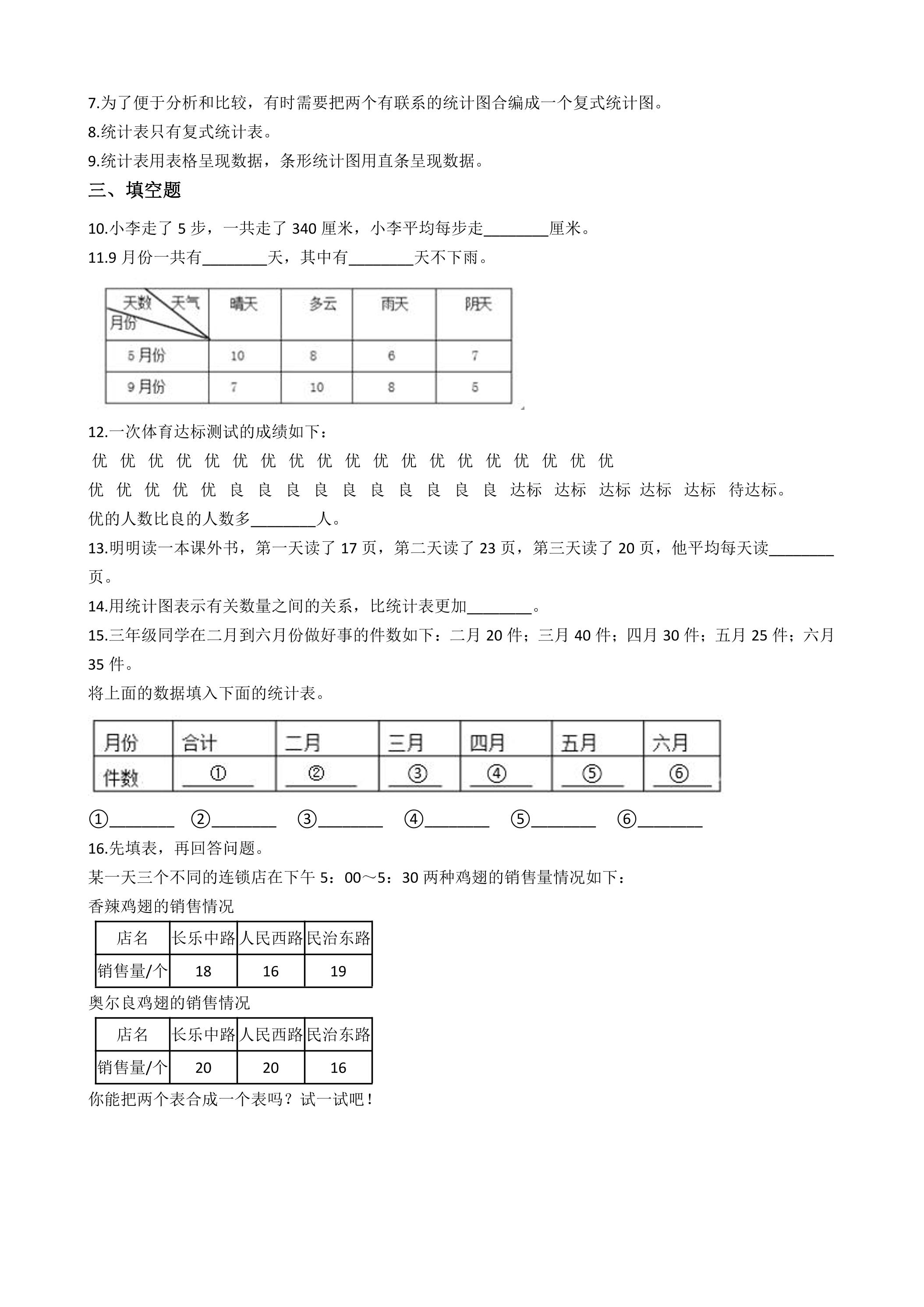 7.为了便于分析和比较，有时需要把两个有联系的统计图合编成一个复式统计图。

8.统计表只有复式统计表。

9.统计表用表格呈现数据，条形统计图用直条呈现数据。

三、填空题

10.小李走了5步，一共走了340厘米，小李平均每步走____厘米。

11.9月份一共有____天，其中有____天不下雨。

| 天数 天气 月份 | 晴天 | 多云 | 雨天 | 阴天 |
|---|---|---|---|---|
| 5月份 | 10 | 8 | 6 | 7 |
| 9月份 | 7 | 10 | 8 | 5 |

12.一次体育达标测试的成绩如下：

优 优 优 优 优 优 优 优 优 优 优 优 优 优 优 优 优 优 优

优 优 优 优 优 良 良 良 良 良 良 良 良 良 良 达标 达标 达标 达标 达标 待达标。

优的人数比良的人数多____人。

13.明明读一本课外书，第一天读了17页，第二天读了23页，第三天读了20页，他平均每天读____页。

14.用统计图表示有关数量之间的关系，比统计表更加____。

15.三年级同学在二月到六月份做好事的件数如下：二月20件；三月40件；四月30件；五月25件；六月35件。

将上面的数据填入下面的统计表。

| 月份 | 合计 | 二月 | 三月 | 四月 | 五月 | 六月 |
|---|---|---|---|---|---|---|
| 件数 | ① | ② | ③ | ④ | ⑤ | ⑥ |

①____ ②____ ③____ ④____ ⑤____ ⑥____

16.先填表，再回答问题。

某一天三个不同的连锁店在下午5：00～5：30两种鸡翅的销售量情况如下：

香辣鸡翅的销售情况

| 店名 | 长乐中路 | 人民西路 | 民治东路 |
|---|---|---|---|
| 销售量/个 | 18 | 16 | 19 |

奥尔良鸡翅的销售情况

| 店名 | 长乐中路 | 人民西路 | 民治东路 |
|---|---|---|---|
| 销售量/个 | 20 | 20 | 16 |

你能把两个表合成一个表吗？试一试吧！